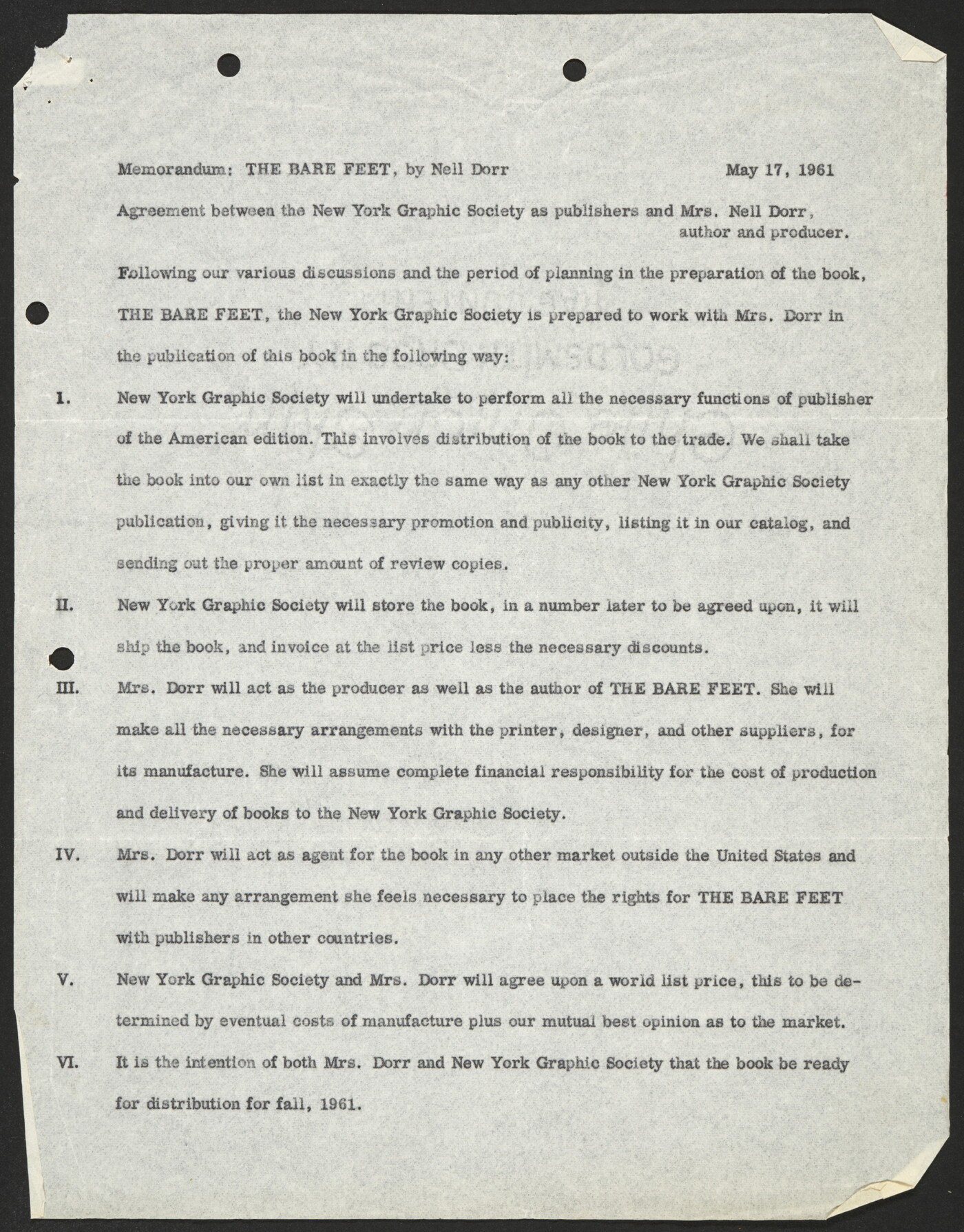 Memorandum: THE BARE FEET, by Nell Dorr May 17, 1961

Agreement between the New York Graphic Society as publishers and Mrs. Nell Dorr, author and producer.

Following our various discussions and the period of planning in the preparation of the book, THE BARE FEET, the New York Graphic Society is prepared to work with Mrs. Dorr in the publication of this book in the following way:

I. New York Graphic Society will undertake to perform all the necessary functions of publisher of the American edition. This involves distribution of the book to the trade. We shall take the book into our own list in exactly the same way as any other New York Graphic Society publication, giving it the necessary promotion and publicity, listing it in our catalog, and sending out the proper amount of review copies.

II. New York Graphic Society will store the book, in a number later to be agreed upon, it will ship the book, and invoice at the list price less the necessary discounts.

III. Mrs. Dorr will act as the producer as well as the author of THE BARE FEET. She will make all the necessary arrangements with the printer, designer, and other suppliers, for its manufacture. She will assume complete financial responsibility for the cost of production and delivery of books to the New York Graphic Society.

IV. Mrs. Dorr will act as agent for the book in any other market outside the United States and will make any arrangement she feels necessary to place the rights for THE BARE FEET with publishers in other countries.

V. New York Graphic Society and Mrs. Dorr will agree upon a world list price, this to be determined by eventual costs of manufacture plus our mutual best opinion as to the market.

VI. It is the intention of both Mrs. Dorr and New York Graphic Society that the book be ready for distribution for fall, 1961.